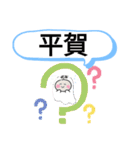 平賀

?
?
?
?